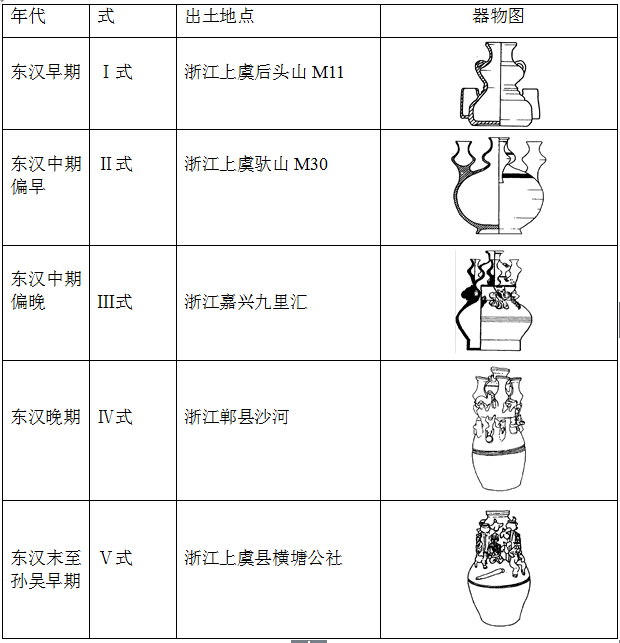 | 年代 | 式 | 出土地点 | 器物图 |
|---|---|---|---|
| 东汉早期 | Ⅰ式 | 浙江上虞后头山 M11 | |
| 东汉中期偏早 | Ⅱ式 | 浙江上虞驮山 M30 | |
| 东汉中期偏晚 | Ⅲ式 | 浙江嘉兴九里汇 | |
| 东汉晚期 | Ⅳ式 | 浙江鄞县沙河 | |
| 东汉末至孙吴早期 | Ⅴ式 | 浙江上虞县横塘公社 | |